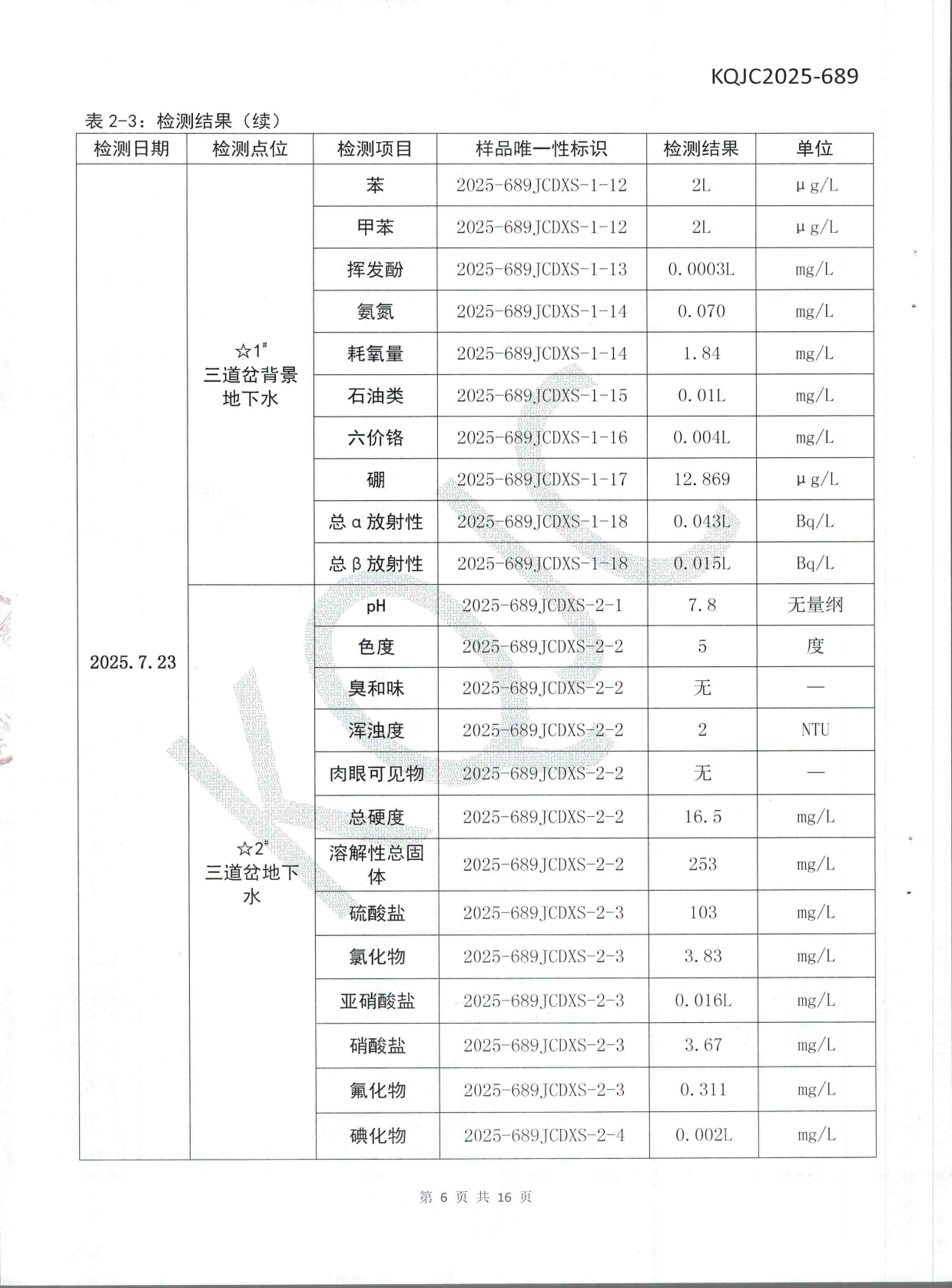 KQJC2025-689

表 2-3：检测结果（续）

| 检测日期 | 检测点位 | 检测项目 | 样品唯一性标识 | 检测结果 | 单位 |
|---|---|---|---|---|---|
| 2025.7.23 | ☆1# 三道岔背景地下水 | 苯 | 2025-689JCDXS-1-12 | 2L | μg/L |
| | | 甲苯 | 2025-689JCDXS-1-12 | 2L | μg/L |
| | | 挥发酚 | 2025-689JCDXS-1-13 | 0.0003L | mg/L |
| | | 氨氮 | 2025-689JCDXS-1-14 | 0.070 | mg/L |
| | | 耗氧量 | 2025-689JCDXS-1-14 | 1.84 | mg/L |
| | | 石油类 | 2025-689JCDXS-1-15 | 0.01L | mg/L |
| | | 六价铬 | 2025-689JCDXS-1-16 | 0.004L | mg/L |
| | | 硼 | 2025-689JCDXS-1-17 | 12.869 | μg/L |
| | | 总α放射性 | 2025-689JCDXS-1-18 | 0.043L | Bq/L |
| | | 总β放射性 | 2025-689JCDXS-1-18 | 0.015L | Bq/L |
| | ☆2# 三道岔地下水 | pH | 2025-689JCDXS-2-1 | 7.8 | 无量纲 |
| | | 色度 | 2025-689JCDXS-2-2 | 5 | 度 |
| | | 臭和味 | 2025-689JCDXS-2-2 | 无 | — |
| | | 浑浊度 | 2025-689JCDXS-2-2 | 2 | NTU |
| | | 肉眼可见物 | 2025-689JCDXS-2-2 | 无 | — |
| | | 总硬度 | 2025-689JCDXS-2-2 | 16.5 | mg/L |
| | | 溶解性总固体 | 2025-689JCDXS-2-2 | 253 | mg/L |
| | | 硫酸盐 | 2025-689JCDXS-2-3 | 103 | mg/L |
| | | 氯化物 | 2025-689JCDXS-2-3 | 3.83 | mg/L |
| | | 亚硝酸盐 | 2025-689JCDXS-2-3 | 0.016L | mg/L |
| | | 硝酸盐 | 2025-689JCDXS-2-3 | 3.67 | mg/L |
| | | 氟化物 | 2025-689JCDXS-2-3 | 0.311 | mg/L |
| | | 碘化物 | 2025-689JCDXS-2-4 | 0.002L | mg/L |

第 6 页 共 16 页